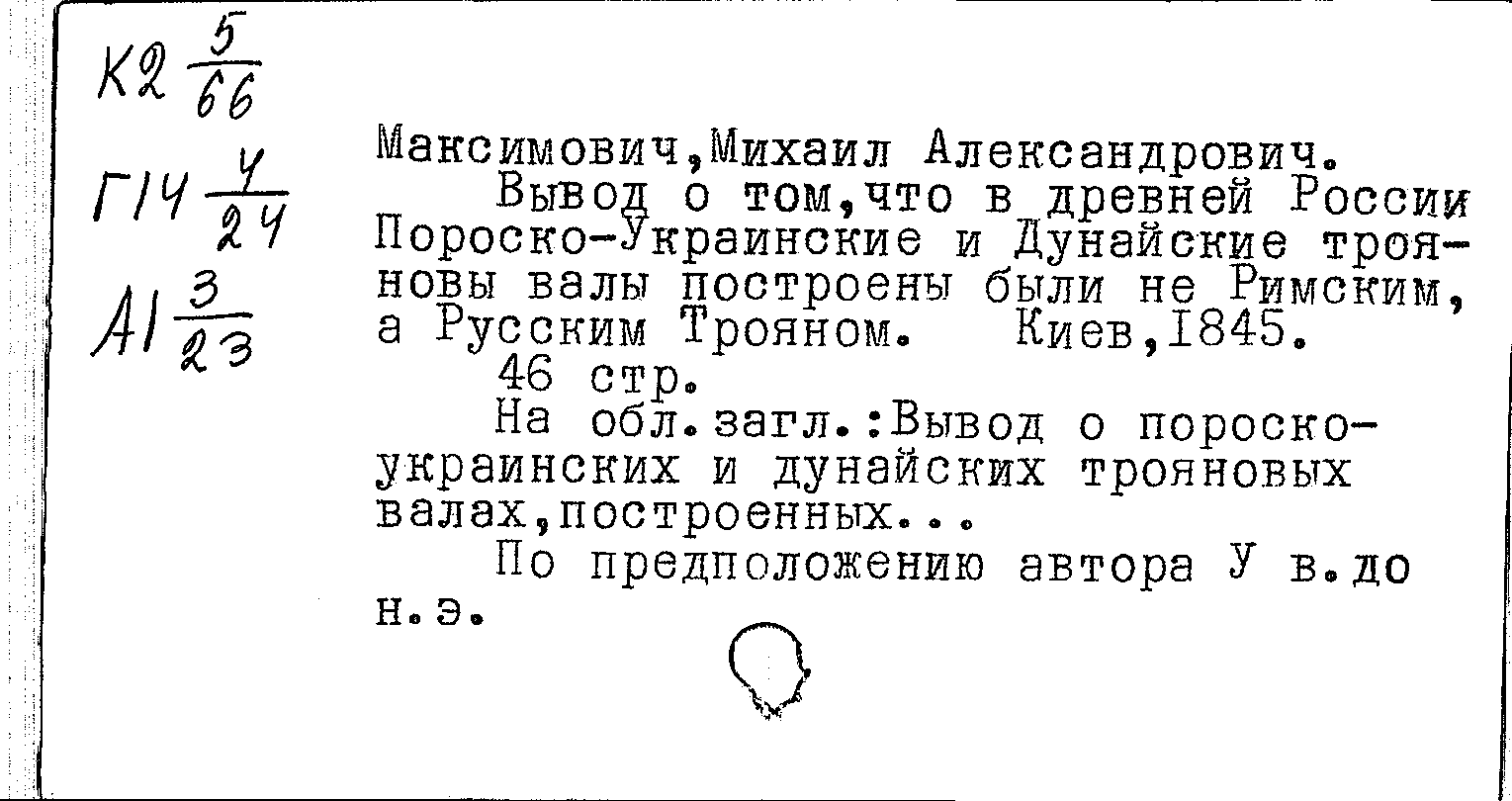 К2 $\frac{5}{66}$

Г14 $\frac{4}{24}$

А1 $\frac{3}{23}$

Максимович,Михаил Александрович.
Вывод о том,что в древней России Пороско-Украинские и Дунайские трояновы валы построены были не Римским, а Русским Трояном. Киев,1845.
46 стр.
На обл.загл.:Вывод о пороско-украинских и дунайских трояновых валах,построенных...
По предположению автора У в.до н.э.